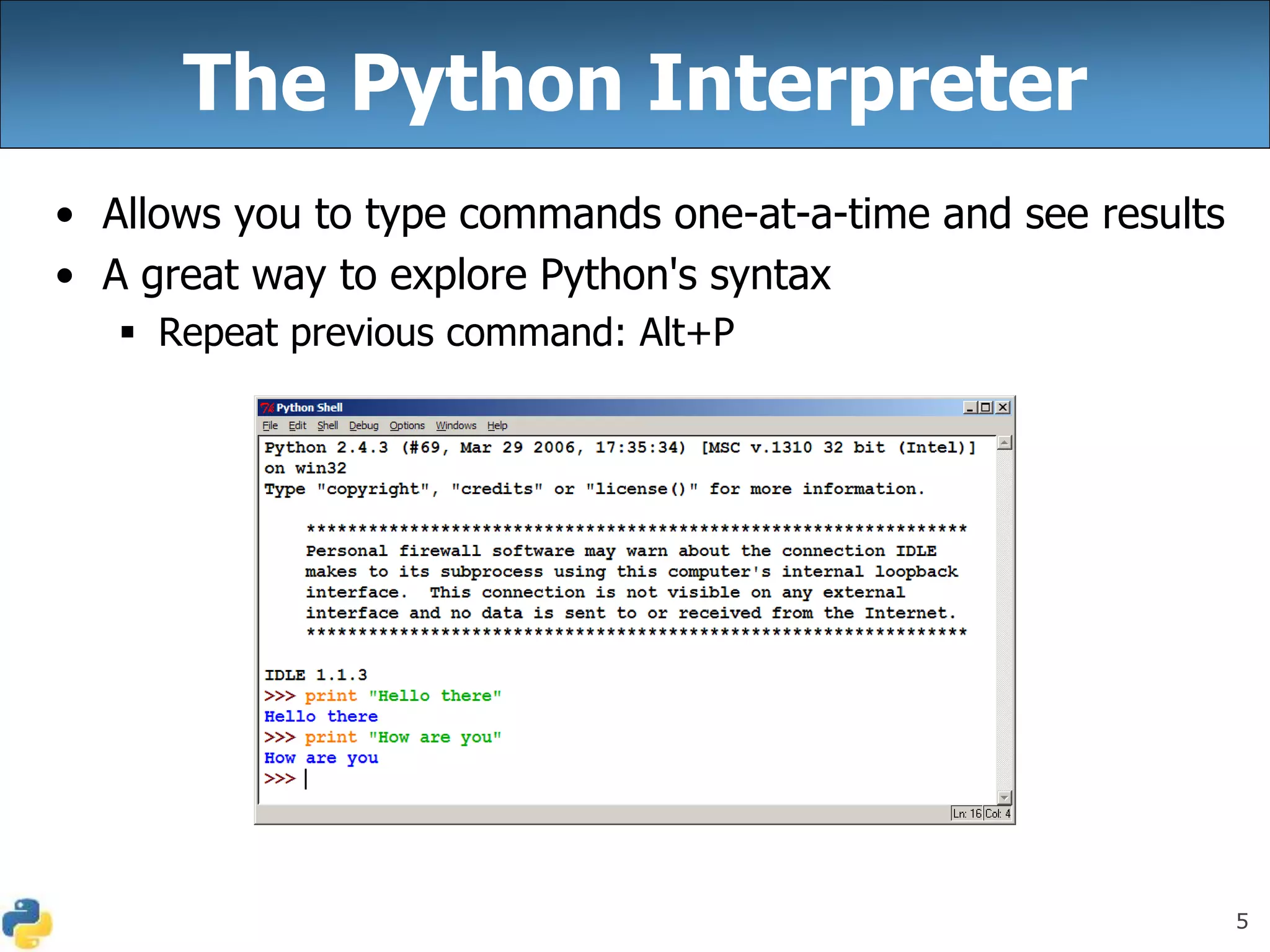 The Python Interpreter

• Allows you to type commands one-at-a-time and see results
• A great way to explore Python's syntax
 ▪ Repeat previous command: Alt+P

Python Shell

File Edit Shell Debug Options Windows Help

Python 2.4.3 (#69, Mar 29 2006, 17:35:34) [MSC v.1310 32 bit (Intel)] on win32
Type "copyright", "credits" or "license()" for more information.

****************************************************************
Personal firewall software may warn about the connection IDLE makes to its subprocess using this computer's internal loopback interface. This connection is not visible on any external interface and no data is sent to or received from the Internet.
****************************************************************

IDLE 1.1.3
>>> print "Hello there"
Hello there
>>> print "How are you"
How are you
>>>

Ln: 16 Col: 4

5